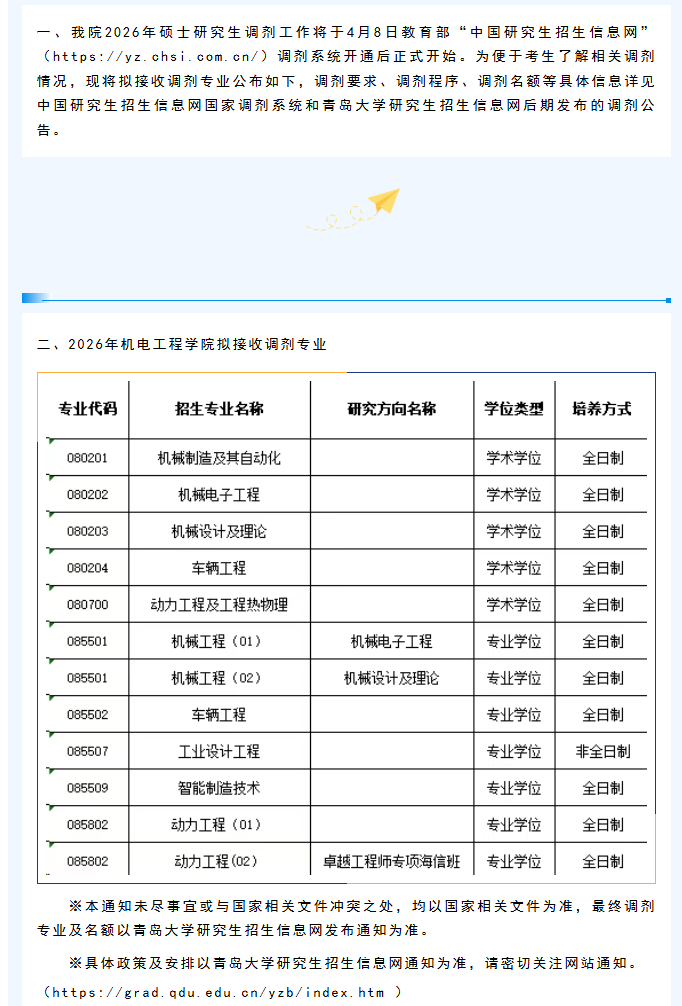 一、我院2026年硕士研究生调剂工作将于4月8日教育部“中国研究生招生信息网”（https://yz.chsi.com.cn/）调剂系统开通后正式开始。为便于考生了解相关调剂情况，现将拟接收调剂专业公布如下，调剂要求、调剂程序、调剂名额等具体信息详见中国研究生招生信息网国家调剂系统和青岛大学研究生招生信息网后期发布的调剂公告。

二、2026年机电工程学院拟接收调剂专业

| 专业代码 | 招生专业名称 | 研究方向名称 | 学位类型 | 培养方式 |
|---|---|---|---|---|
| 080201 | 机械制造及其自动化 | | 学术学位 | 全日制 |
| 080202 | 机械电子工程 | | 学术学位 | 全日制 |
| 080203 | 机械设计及理论 | | 学术学位 | 全日制 |
| 080204 | 车辆工程 | | 学术学位 | 全日制 |
| 080700 | 动力工程及工程热物理 | | 学术学位 | 全日制 |
| 085501 | 机械工程（01） | 机械电子工程 | 专业学位 | 全日制 |
| 085501 | 机械工程（02） | 机械设计及理论 | 专业学位 | 全日制 |
| 085502 | 车辆工程 | | 专业学位 | 全日制 |
| 085507 | 工业设计工程 | | 专业学位 | 非全日制 |
| 085509 | 智能制造技术 | | 专业学位 | 全日制 |
| 085802 | 动力工程（01） | | 专业学位 | 全日制 |
| 085802 | 动力工程(02) | 卓越工程师专项海信班 | 专业学位 | 全日制 |

※本通知未尽事宜或与国家相关文件冲突之处，均以国家相关文件为准，最终调剂专业及名额以青岛大学研究生招生信息网发布通知为准。

※具体政策及安排以青岛大学研究生招生信息网通知为准，请密切关注网站通知。（https://grad.qdu.edu.cn/yzb/index.htm ）